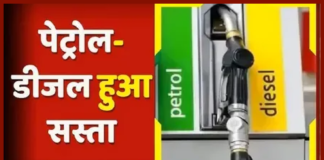 पेट्रोल-डीजल हुआ सस्ता

petrol

diesel